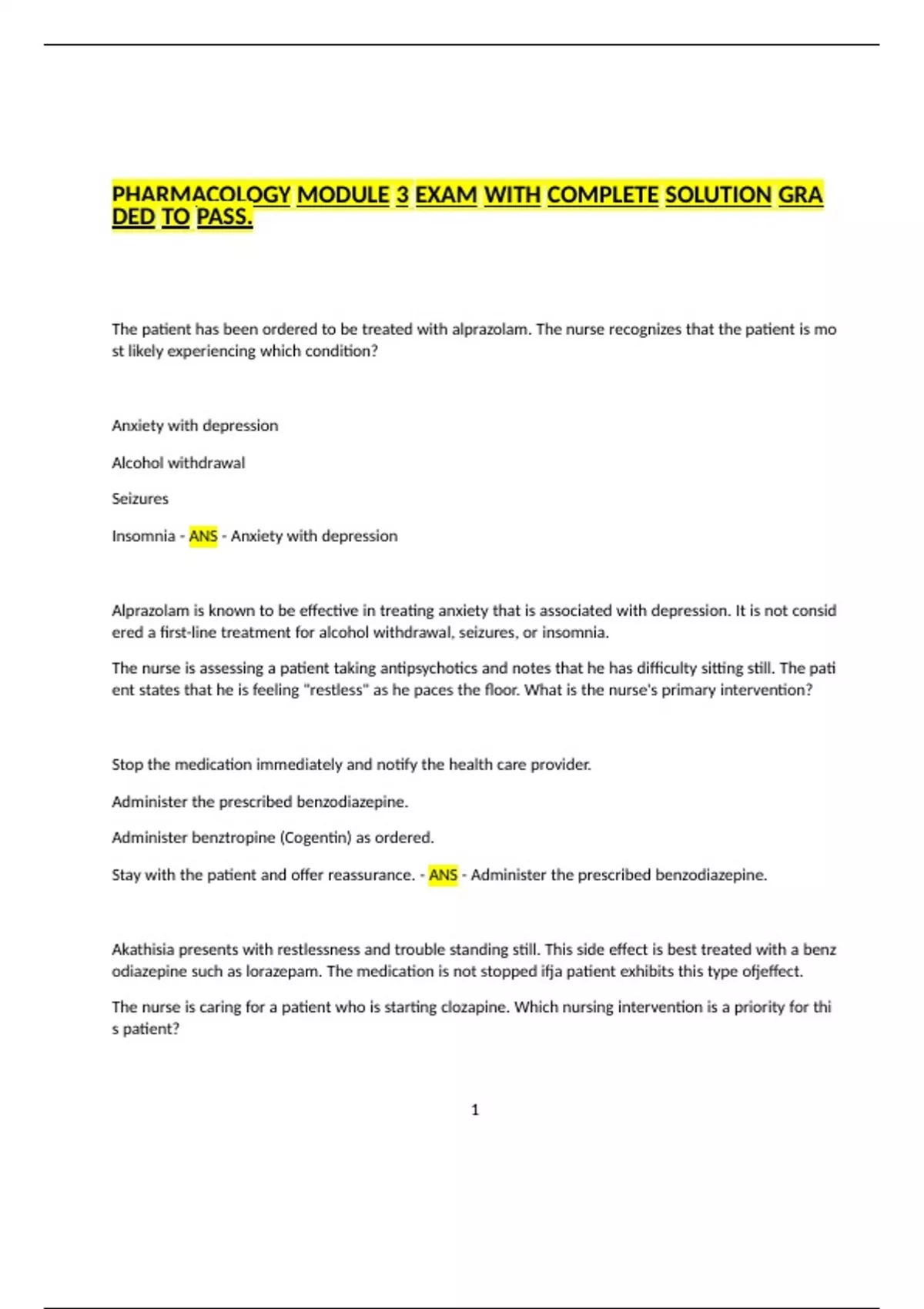 PHARMACOLOGY MODULE 3 EXAM WITH COMPLETE SOLUTION GRADED TO PASS.

The patient has been ordered to be treated with alprazolam. The nurse recognizes that the patient is most likely experiencing which condition?

Anxiety with depression

Alcohol withdrawal

Seizures

Insomnia - ANS - Anxiety with depression

Alprazolam is known to be effective in treating anxiety that is associated with depression. It is not considered a first-line treatment for alcohol withdrawal, seizures, or insomnia.

The nurse is assessing a patient taking antipsychotics and notes that he has difficulty sitting still. The patient states that he is feeling "restless" as he paces the floor. What is the nurse's primary intervention?

Stop the medication immediately and notify the health care provider.

Administer the prescribed benzodiazepine.

Administer benztropine (Cogentin) as ordered.

Stay with the patient and offer reassurance. - ANS - Administer the prescribed benzodiazepine.

Akathisia presents with restlessness and trouble standing still. This side effect is best treated with a benzodiazepine such as lorazepam. The medication is not stopped ifja patient exhibits this type ofjeffect.

The nurse is caring for a patient who is starting clozapine. Which nursing intervention is a priority for this patient?

1